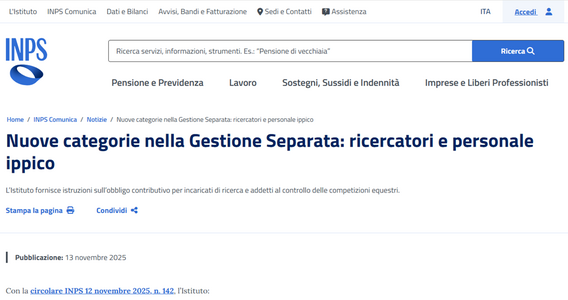 L'Istituto INPS Comunica Dati e Bilanci Avvisi, Bandi e Fatturazione Sedi e Contatti Assistenza ITA Accedi

INPS

Ricerca servizi, informazioni, strumenti. Es.: "Pensione di vecchiaia" Ricerca

Pensione e Previdenza Lavoro Sostegni, Sussidi e Indennità Imprese e Liberi Professionisti

Home / INPS Comunica / Notizie / Nuove categorie nella Gestione Separata: ricercatori e personale ippico

Nuove categorie nella Gestione Separata: ricercatori e personale ippico

L'Istituto fornisce istruzioni sull'obbligo contributivo per incaricati di ricerca e addetti al controllo delle competizioni equestri.

Stampa la pagina Condividi

Pubblicazione: 13 novembre 2025

Con la circolare INPS 12 novembre 2025, n. 142, l'Istituto: